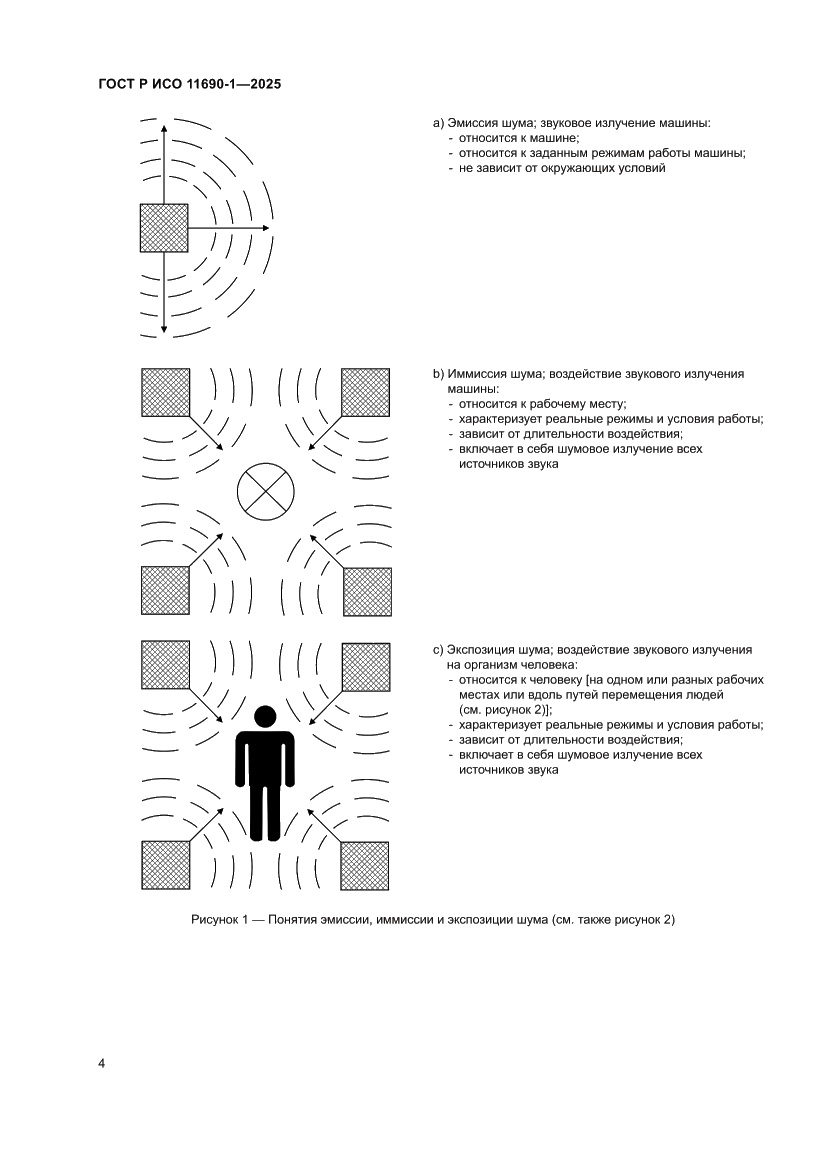 ГОСТ Р ИСО 11690-1—2025

a) Эмиссия шума; звуковое излучение машины:
- относится к машине;
- относится к заданным режимам работы машины;
- не зависит от окружающих условий

b) Иммиссия шума; воздействие звукового излучения машины:
- относится к рабочему месту;
- характеризует реальные режимы и условия работы;
- зависит от длительности воздействия;
- включает в себя шумовое излучение всех источников звука

c) Экспозиция шума; воздействие звукового излучения на организм человека:
- относится к человеку [на одном или разных рабочих местах или вдоль путей перемещения людей (см. рисунок 2)];
- характеризует реальные режимы и условия работы;
- зависит от длительности воздействия;
- включает в себя шумовое излучение всех источников звука

Рисунок 1 — Понятия эмиссии, иммиссии и экспозиции шума (см. также рисунок 2)

4